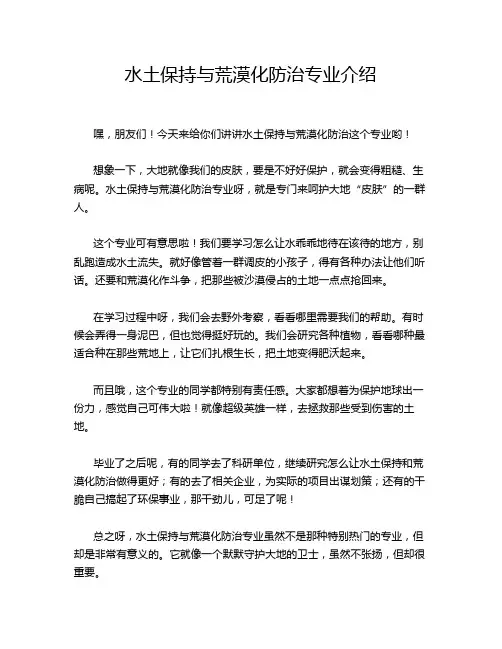 水土保持与荒漠化防治专业介绍

嘿，朋友们！今天来给你们讲讲水土保持与荒漠化防治这个专业哟！

想象一下，大地就像我们的皮肤，要是不好好保护，就会变得粗糙、生病呢。水土保持与荒漠化防治专业呀，就是专门来呵护大地“皮肤”的一群人。

这个专业可有意思啦！我们要学习怎么让水乖乖地待在该待的地方，别乱跑造成水土流失。就好像管着一群调皮的小孩子，得有各种办法让他们听话。还要和荒漠化作斗争，把那些被沙漠侵占的土地一点点抢回来。

在学习过程中呀，我们会去野外考察，看看哪里需要我们的帮助。有时候会弄得一身泥巴，但也觉得挺好玩的。我们会研究各种植物，看看哪种最适合种在那些荒地上，让它们扎根生长，把土地变得肥沃起来。

而且哦，这个专业的同学都特别有责任感。大家都想着为保护地球出一份力，感觉自己可伟大啦！就像超级英雄一样，去拯救那些受到伤害的土地。

毕业了之后呢，有的同学去了科研单位，继续研究怎么让水土保持和荒漠化防治做得更好；有的去了相关企业，为实际的项目出谋划策；还有的干脆自己搞起了环保事业，那干劲儿，可足了呢！

总之呀，水土保持与荒漠化防治专业虽然不是那种特别热门的专业，但却是非常有意义的。它就像一个默默守护大地的卫士，虽然不张扬，但却很重要。